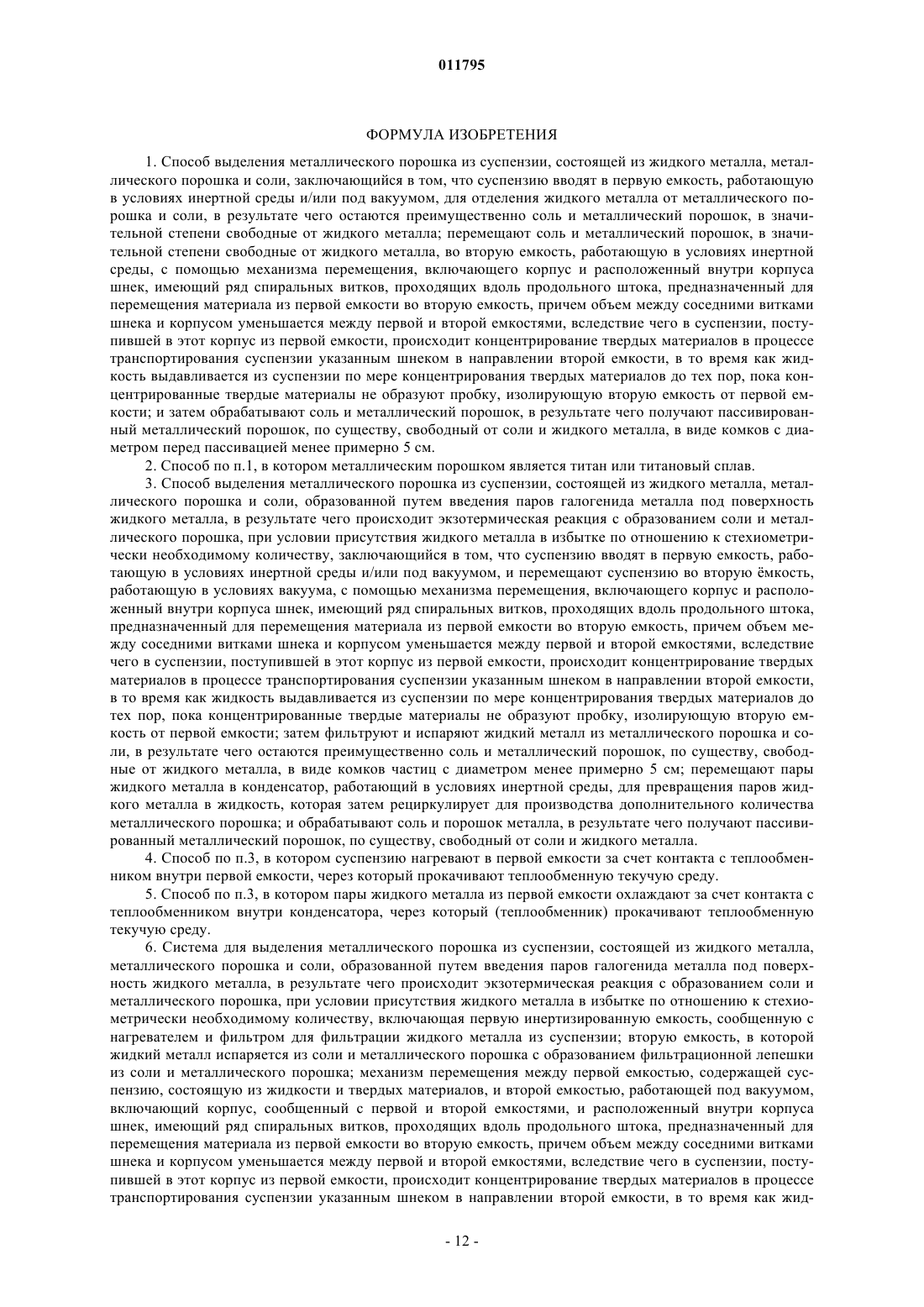 011795

ФОРМУЛА ИЗОБРЕТЕНИЯ

1. Способ выделения металлического порошка из суспензии, состоящей из жидкого металла, металлического порошка и соли, заключающийся в том, что суспензию вводят в первую емкость, работающую в условиях инертной среды и/или под вакуумом, для отделения жидкого металла от металлического порошка и соли, в результате чего остаются преимущественно соль и металлический порошок, в значительной степени свободные от жидкого металла; перемещают соль и металлический порошок, в значительной степени свободные от жидкого металла, во вторую емкость, работающую в условиях инертной среды, с помощью механизма перемещения, включающего корпус и расположенный внутри корпуса шнек, имеющий ряд спиральных витков, проходящих вдоль продольного штока, предназначенный для перемещения материала из первой емкости во вторую емкость, причем объем между соседними витками шнека и корпусом уменьшается между первой и второй емкостями, вследствие чего в суспензии, поступившей в этот корпус из первой емкости, происходит концентрирование твердых материалов в процессе транспортирования суспензии указанным шнеком в направлении второй емкости, в то время как жидкость выдавливается из суспензии по мере концентрирования твердых материалов до тех пор, пока концентрированные твердые материалы не образуют пробку, изолирующую вторую емкость от первой емкости; и затем обрабатывают соль и металлический порошок, в результате чего получают пассивированный металлический порошок, по существу, свободный от соли и жидкого металла, в виде комков с диаметром перед пассивацией менее примерно 5 см.

2. Способ по п.1, в котором металлическим порошком является титан или титановый сплав.

3. Способ выделения металлического порошка из суспензии, состоящей из жидкого металла, металлического порошка и соли, образованной путем введения паров галогенида металла под поверхность жидкого металла, в результате чего происходит экзотермическая реакция с образованием соли и металлического порошка, при условии присутствия жидкого металла в избытке по отношению к стехиометрически необходимому количеству, заключающийся в том, что суспензию вводят в первую емкость, работающую в условиях инертной среды и/или под вакуумом, и перемещают суспензию во вторую ёмкость, работающую в условиях вакуума, с помощью механизма перемещения, включающего корпус и расположенный внутри корпуса шнек, имеющий ряд спиральных витков, проходящих вдоль продольного штока, предназначенный для перемещения материала из первой емкости во вторую емкость, причем объем между соседними витками шнека и корпусом уменьшается между первой и второй емкостями, вследствие чего в суспензии, поступившей в этот корпус из первой емкости, происходит концентрирование твердых материалов в процессе транспортирования суспензии указанным шнеком в направлении второй емкости, в то время как жидкость выдавливается из суспензии по мере концентрирования твердых материалов до тех пор, пока концентрированные твердые материалы не образуют пробку, изолирующую вторую емкость от первой емкости; затем фильтруют и испаряют жидкий металл из металлического порошка и соли, в результате чего остаются преимущественно соль и металлический порошок, по существу, свободные от жидкого металла, в виде комков частиц с диаметром менее примерно 5 см; перемещают пары жидкого металла в конденсатор, работающий в условиях инертной среды, для превращения паров жидкого металла в жидкость, которая затем рециркулирует для производства дополнительного количества металлического порошка; и обрабатывают соль и порошок металла, в результате чего получают пассивированный металлический порошок, по существу, свободный от соли и жидкого металла.

4. Способ по п.3, в котором суспензию нагревают в первой емкости за счет контакта с теплообменником внутри первой емкости, через который прокачивают теплообменную текучую среду.

5. Способ по п.3, в котором пары жидкого металла из первой емкости охлаждают за счет контакта с теплообменником внутри конденсатора, через который (теплообменник) прокачивают теплообменную текучую среду.

6. Система для выделения металлического порошка из суспензии, состоящей из жидкого металла, металлического порошка и соли, образованной путем введения паров галогенида металла под поверхность жидкого металла, в результате чего происходит экзотермическая реакция с образованием соли и металлического порошка, при условии присутствия жидкого металла в избытке по отношению к стехиометрически необходимому количеству, включающая первую инертизированную емкость, сообщенную с нагревателем и фильтром для фильтрации жидкого металла из суспензии; вторую емкость, в которой жидкий металл испаряется из соли и металлического порошка с образованием фильтрационной лепешки из соли и металлического порошка; механизм перемещения между первой емкостью, содержащей суспензию, состоящую из жидкости и твердых материалов, и второй емкостью, работающей под вакуумом, включающий корпус, сообщенный с первой и второй емкостями, и расположенный внутри корпуса шнек, имеющий ряд спиральных витков, проходящих вдоль продольного штока, предназначенный для перемещения материала из первой емкости во вторую емкость, причем объем между соседними витками шнека и корпусом уменьшается между первой и второй емкостями, вследствие чего в суспензии, поступившей в этот корпус из первой емкости, происходит концентрирование твердых материалов в процессе транспортирования суспензии указанным шнеком в направлении второй емкости, в то время как жид-

- 12 -